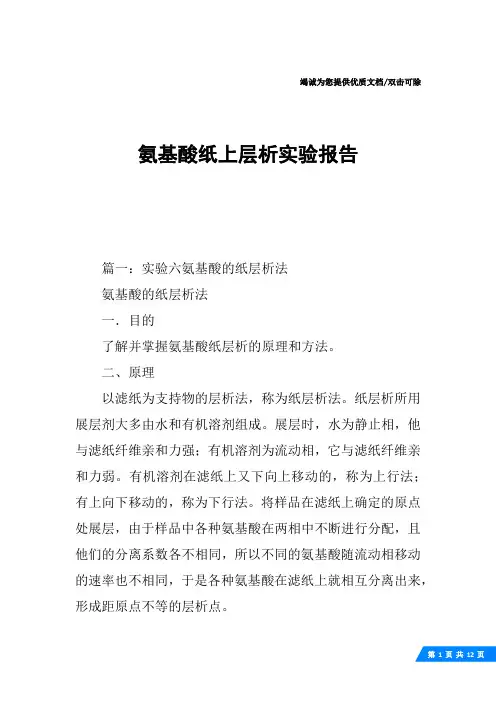 竭诚为您提供优质文档/双击可除

氨基酸纸上层析实验报告

篇一：实验六氨基酸的纸层析法

氨基酸的纸层析法

一．目的

了解并掌握氨基酸纸层析的原理和方法。

二、原理

以滤纸为支持物的层析法，称为纸层析法。纸层析所用展层剂大多由水和有机溶剂组成。展层时，水为静止相，他与滤纸纤维亲和力强；有机溶剂为流动相，它与滤纸纤维亲和力弱。有机溶剂在滤纸上又下向上移动的，称为上行法；有上向下移动的，称为下行法。将样品在滤纸上确定的原点处展层，由于样品中各种氨基酸在两相中不断进行分配，且他们的分离系数各不相同，所以不同的氨基酸随流动相移动的速率也不相同，于是各种氨基酸在滤纸上就相互分离出来，形成距原点不等的层析点。

第 1 页 共 12 页